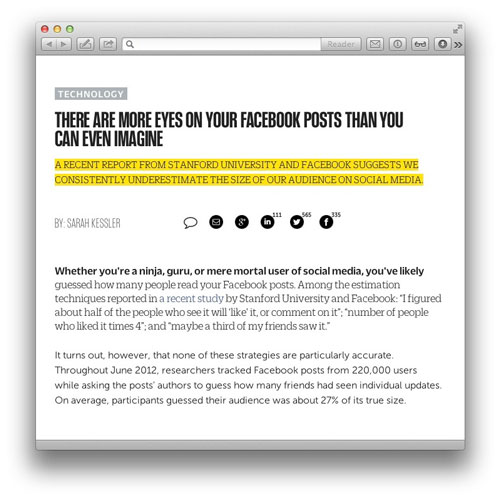 Reader

TECHNOLOGY

THERE ARE MORE EYES ON YOUR FACEBOOK POSTS THAN YOU CAN EVEN IMAGINE

A RECENT REPORT FROM STANFORD UNIVERSITY AND FACEBOOK SUGGESTS WE CONSISTENTLY UNDERESTIMATE THE SIZE OF OUR AUDIENCE ON SOCIAL MEDIA.

BY: SARAH KESSLER

111 565 335

Whether you're a ninja, guru, or mere mortal user of social media, you've likely guessed how many people read your Facebook posts. Among the estimation techniques reported in a recent study by Stanford University and Facebook: "I figured about half of the people who see it will 'like' it, or comment on it"; "number of people who liked it times 4"; and "maybe a third of my friends saw it."

It turns out, however, that none of these strategies are particularly accurate. Throughout June 2012, researchers tracked Facebook posts from 220,000 users while asking the posts' authors to guess how many friends had seen individual updates. On average, participants guessed their audience was about 27% of its true size.